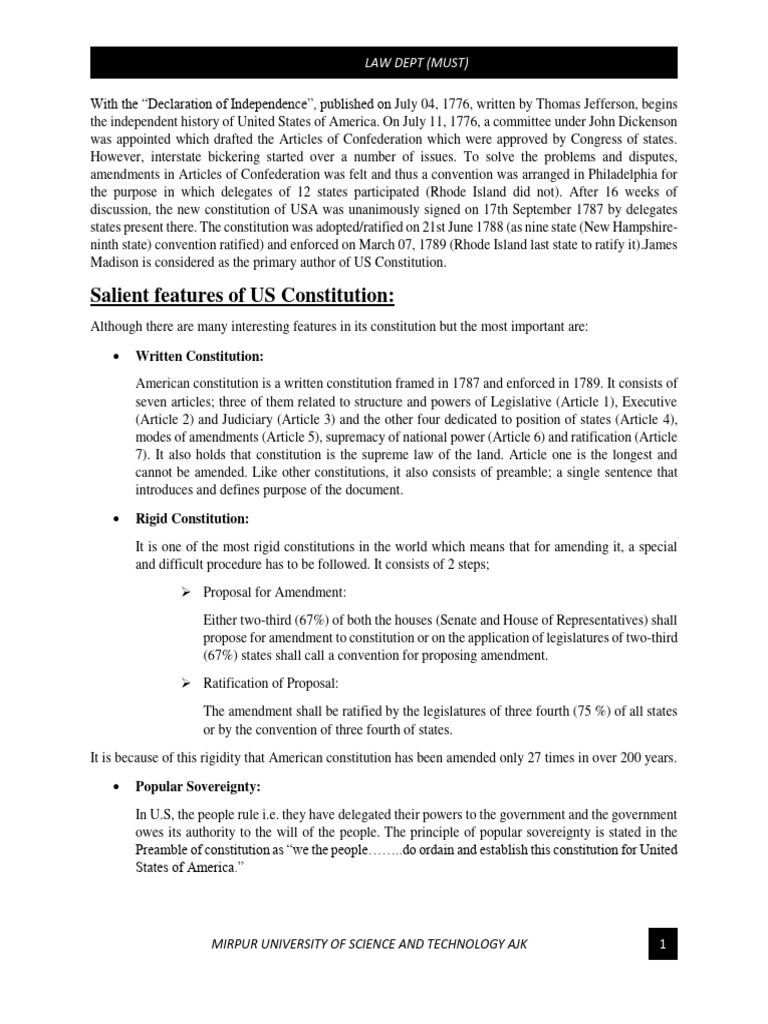 LAW DEPT (MUST)

With the "Declaration of Independence", published on July 04, 1776, written by Thomas Jefferson, begins the independent history of United States of America. On July 11, 1776, a committee under John Dickenson was appointed which drafted the Articles of Confederation which were approved by Congress of states. However, interstate bickering started over a number of issues. To solve the problems and disputes, amendments in Articles of Confederation was felt and thus a convention was arranged in Philadelphia for the purpose in which delegates of 12 states participated (Rhode Island did not). After 16 weeks of discussion, the new constitution of USA was unanimously signed on 17th September 1787 by delegates states present there. The constitution was adopted/ratified on 21st June 1788 (as nine state (New Hampshire-ninth state) convention ratified) and enforced on March 07, 1789 (Rhode Island last state to ratify it).James Madison is considered as the primary author of US Constitution.

Salient features of US Constitution:

Although there are many interesting features in its constitution but the most important are:

• Written Constitution:

American constitution is a written constitution framed in 1787 and enforced in 1789. It consists of seven articles; three of them related to structure and powers of Legislative (Article 1), Executive (Article 2) and Judiciary (Article 3) and the other four dedicated to position of states (Article 4), modes of amendments (Article 5), supremacy of national power (Article 6) and ratification (Article 7). It also holds that constitution is the supreme law of the land. Article one is the longest and cannot be amended. Like other constitutions, it also consists of preamble; a single sentence that introduces and defines purpose of the document.

• Rigid Constitution:

It is one of the most rigid constitutions in the world which means that for amending it, a special and difficult procedure has to be followed. It consists of 2 steps;

➢ Proposal for Amendment:

Either two-third (67%) of both the houses (Senate and House of Representatives) shall propose for amendment to constitution or on the application of legislatures of two-third (67%) states shall call a convention for proposing amendment.

➢ Ratification of Proposal:

The amendment shall be ratified by the legislatures of three fourth (75 %) of all states or by the convention of three fourth of states.

It is because of this rigidity that American constitution has been amended only 27 times in over 200 years.

• Popular Sovereignty:

In U.S, the people rule i.e. they have delegated their powers to the government and the government owes its authority to the will of the people. The principle of popular sovereignty is stated in the Preamble of constitution as "we the people……..do ordain and establish this constitution for United States of America."

MIRPUR UNIVERSITY OF SCIENCE AND TECHNOLOGY AJK

1